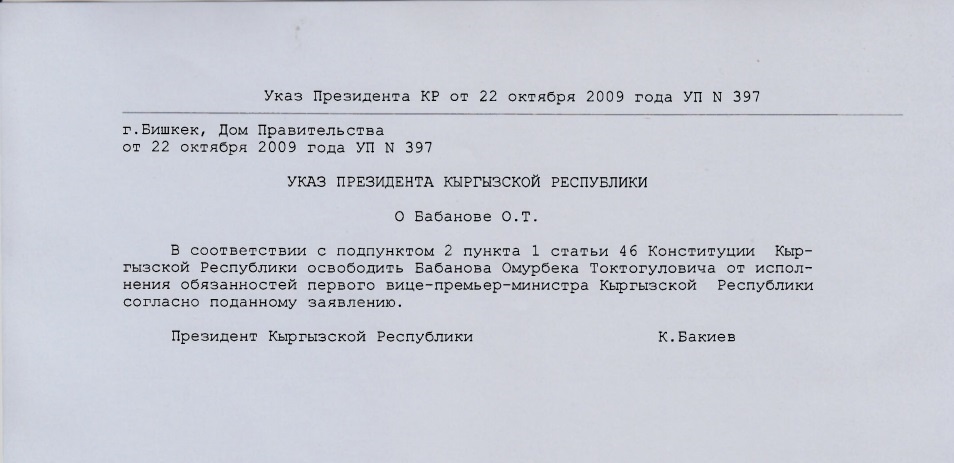 Указ Президента КР от 22 октября 2009 года УП N 397

г.Бишкек, Дом Правительства
от 22 октября 2009 года УП N 397

УКАЗ ПРЕЗИДЕНТА КЫРГЫЗСКОЙ РЕСПУБЛИКИ

О Бабанове О.Т.

В соответствии с подпунктом 2 пункта 1 статьи 46 Конституции Кыргызской Республики освободить Бабанова Омурбека Токтогуловича от исполнения обязанностей первого вице-премьер-министра Кыргызской Республики согласно поданному заявлению.

Президент Кыргызской Республики К.Бакиев